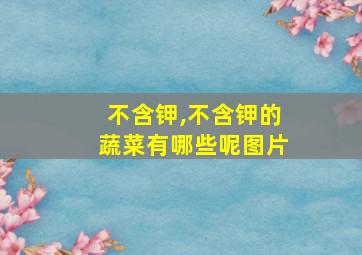 不含钾,不含钾的蔬菜有哪些呢图片